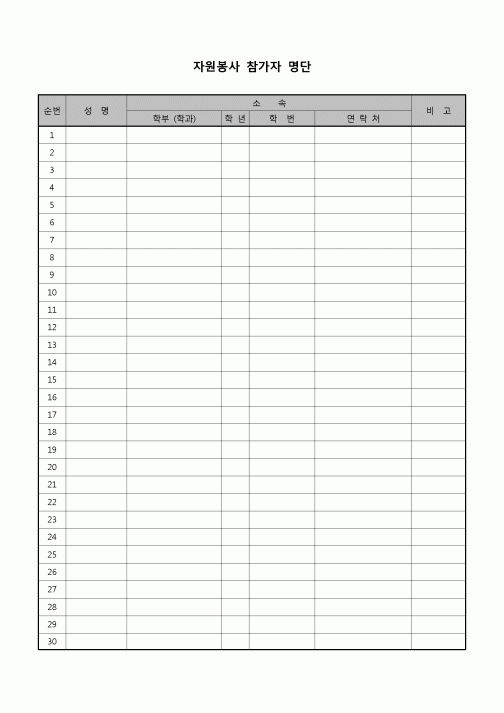 자원봉사 참가자 명단

| 순번 | 성 명 | 소 속 | | | | 비 고 |
|---|---|---|---|---|---|---|
| | | 학부 (학과) | 학 년 | 학 번 | 연 락 처 | |
| 1 | | | | | | |
| 2 | | | | | | |
| 3 | | | | | | |
| 4 | | | | | | |
| 5 | | | | | | |
| 6 | | | | | | |
| 7 | | | | | | |
| 8 | | | | | | |
| 9 | | | | | | |
| 10 | | | | | | |
| 11 | | | | | | |
| 12 | | | | | | |
| 13 | | | | | | |
| 14 | | | | | | |
| 15 | | | | | | |
| 16 | | | | | | |
| 17 | | | | | | |
| 18 | | | | | | |
| 19 | | | | | | |
| 20 | | | | | | |
| 21 | | | | | | |
| 22 | | | | | | |
| 23 | | | | | | |
| 24 | | | | | | |
| 25 | | | | | | |
| 26 | | | | | | |
| 27 | | | | | | |
| 28 | | | | | | |
| 29 | | | | | | |
| 30 | | | | | | |